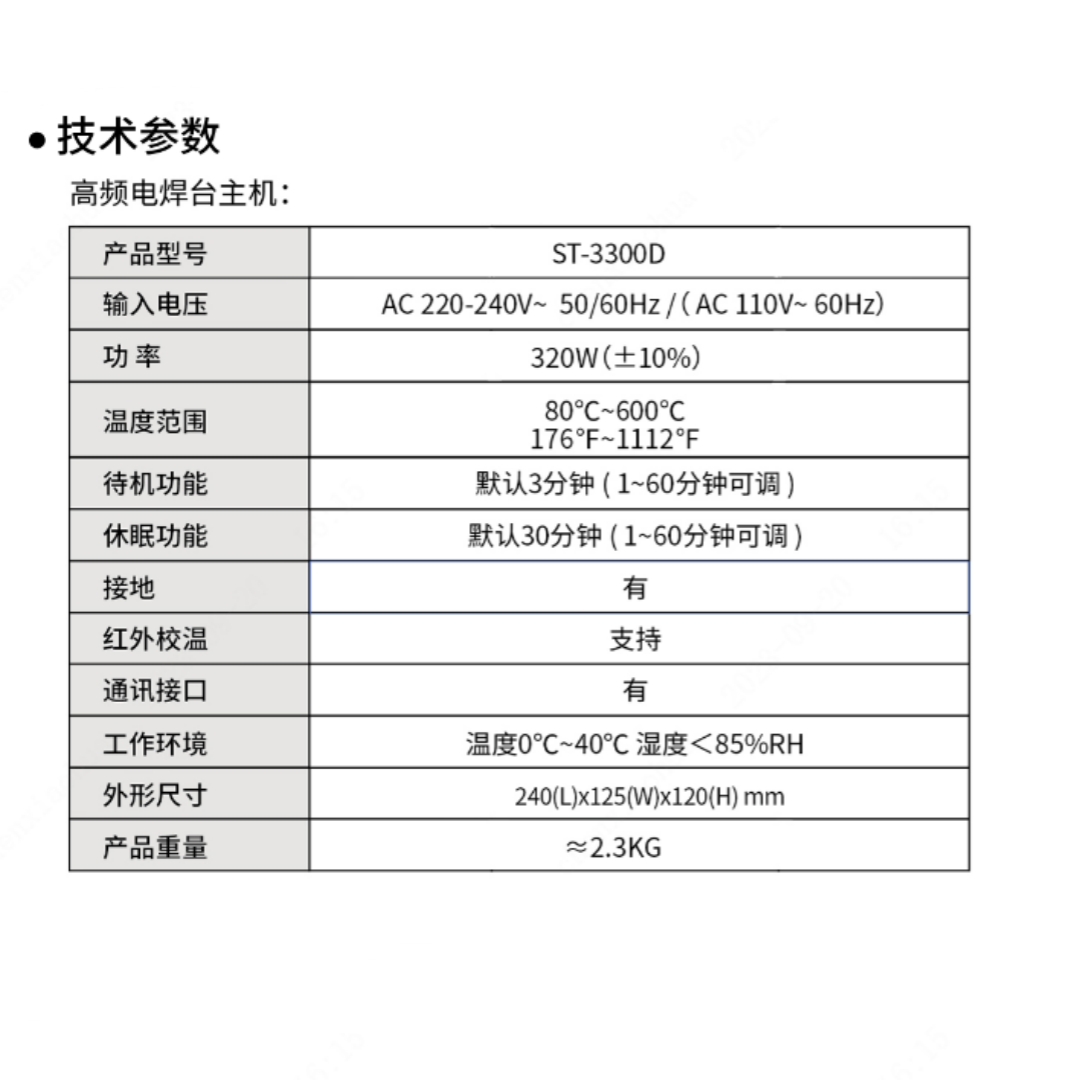 • 技术参数

高频电焊台主机:

| 产品型号 | ST-3300D |
|---|---|
| 输入电压 | AC 220-240V~ 50/60Hz /(AC 110V~ 60Hz) |
| 功 率 | 320W(±10%) |
| 温度范围 | 80°C~600°C 176°F~1112°F |
| 待机功能 | 默认3分钟(1~60分钟可调) |
| 休眠功能 | 默认30分钟(1~60分钟可调) |
| 接地 | 有 |
| 红外校温 | 支持 |
| 通讯接口 | 有 |
| 工作环境 | 温度0°C~40°C 湿度<85%RH |
| 外形尺寸 | 240(L)x125(W)x120(H) mm |
| 产品重量 | ≈2.3KG |